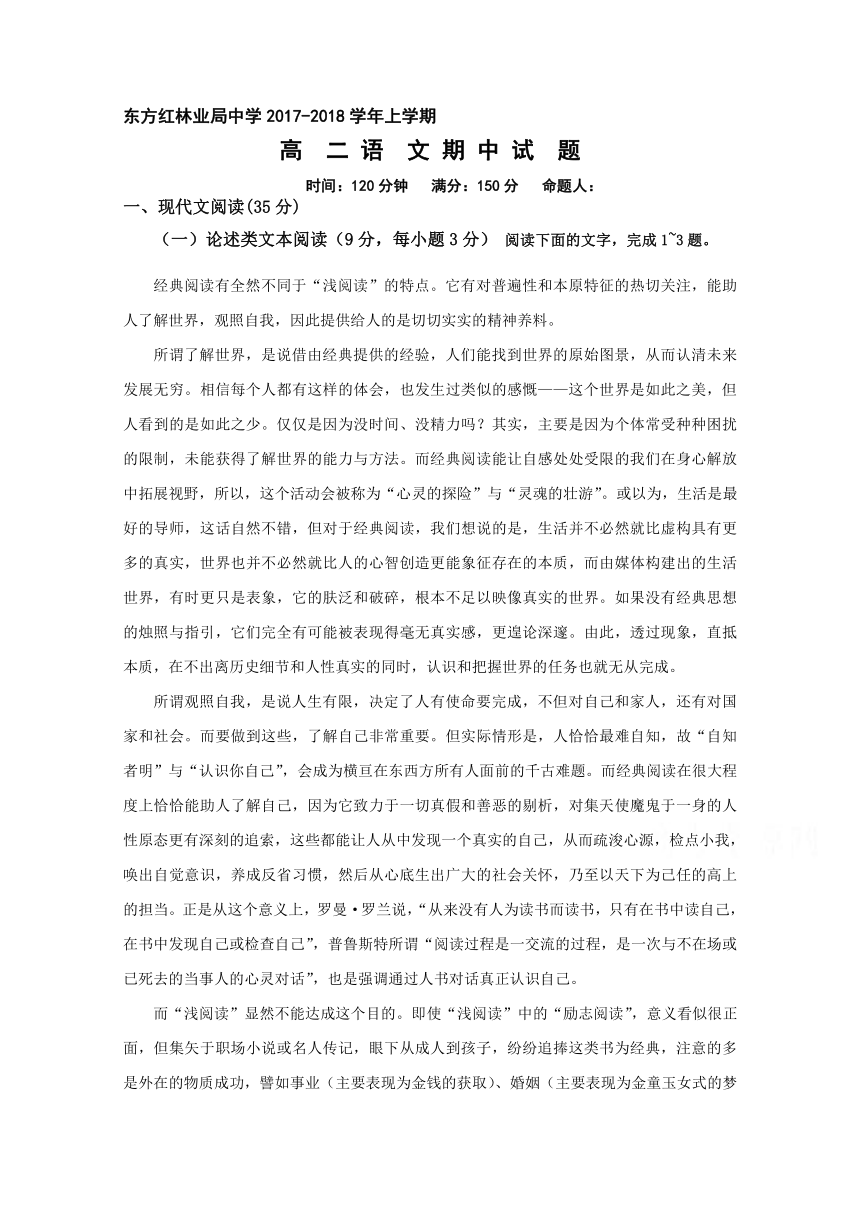 东方红林业局中学 2017-2018 学年上学期

高 二 语 文 期 中 试 题

时间：120 分钟　满分：150 分　命题人：

一、现代文阅读(35 分)

（一）论述类文本阅读（9 分，每小题 3 分） 阅读下面的文字，完成 1~3 题。

经典阅读有全然不同于“浅阅读”的特点。它有对普遍性和本原特征的热切关注，能助人了解世界，观照自我，因此提供给人的是切切实实的精神养料。

所谓了解世界，是说借由经典提供的经验，人们能找到世界的原始图景，从而认清未来发展无穷。相信每个人都有这样的体会，也发生过类似的感慨——这个世界是如此之美，但人看到的是如此之少。仅仅是因为没时间、没精力吗？其实，主要是因为个体常受种种困扰的限制，未能获得了解世界的能力与方法。而经典阅读能让自感处处受限的我们在身心解放中拓展视野，所以，这个活动会被称为“心灵的探险”与“灵魂的壮游”。或以为，生活是最好的导师，这话自然不错，但对于经典阅读，我们想说的是，生活并不必然就比虚构具有更多的真实，世界也并不必然就比人的心智创造更能象征存在的本质，而由媒体构建出的生活世界，有时更只是表象，它的肤泛和破碎，根本不足以映像真实的世界。如果没有经典思想的烛照与指引，它们完全有可能被表现得毫无真实感，更遑论深邃。由此，透过现象，直抵本质，在不出离历史细节和人性真实的同时，认识和把握世界的任务也就无从完成。

所谓观照自我，是说人生有限，决定了人有使命要完成，不但对自己和家人，还有对国家和社会。而要做到这些，了解自己非常重要。但实际情形是，人恰恰最难自知，故“自知者明”与“认识你自己”，会成为横亘在东西方所有人面前的千古难题。而经典阅读在很大程度上恰恰能助人了解自己，因为它致力于一切真假和善恶的剔析，对集天使魔鬼于一身的人性原态更有深刻的追索，这些都能让人从中发现一个真实的自己，从而疏浚心源，检点小我，唤出自觉意识，养成反省习惯，然后从心底生出广大的社会关怀，乃至以天下为己任的高上的担当。正是从这个意义上，罗曼·罗兰说，“从来没有人为读书而读书，只有在书中读自己，在书中发现自己或检查自己”，普鲁斯特所谓“阅读过程是一交流的过程，是一次与不在场或已死去的当事人的心灵对话”，也是强调通过人书对话真正认识自己。

而“浅阅读”显然不能达成这个目的。即使“浅阅读”中的“励志阅读”，意义看似很正面，但集矢于职场小说或名人传记，眼下从成人到孩子，纷纷追捧这类书为经典，注意的多是外在的物质成功，譬如事业（主要表现为金钱的获取）、婚姻（主要表现为金童玉女式的梦